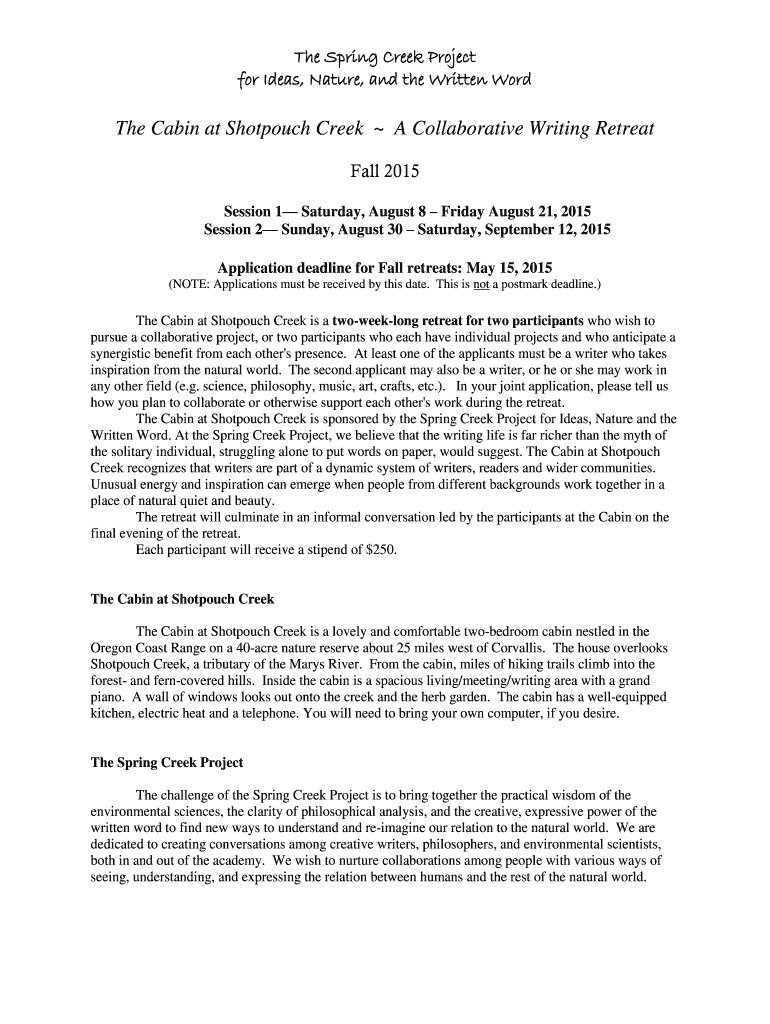 The Spring Creek Project
for Ideas, Nature, and the Written Word

The Cabin at Shotpouch Creek ~ A Collaborative Writing Retreat

Fall 2015

Session 1— Saturday, August 8 – Friday August 21, 2015
Session 2— Sunday, August 30 – Saturday, September 12, 2015

Application deadline for Fall retreats: May 15, 2015
(NOTE: Applications must be received by this date. This is not a postmark deadline.)

The Cabin at Shotpouch Creek is a two-week-long retreat for two participants who wish to pursue a collaborative project, or two participants who each have individual projects and who anticipate a synergistic benefit from each other's presence. At least one of the applicants must be a writer who takes inspiration from the natural world. The second applicant may also be a writer, or he or she may work in any other field (e.g. science, philosophy, music, art, crafts, etc.). In your joint application, please tell us how you plan to collaborate or otherwise support each other's work during the retreat.

The Cabin at Shotpouch Creek is sponsored by the Spring Creek Project for Ideas, Nature and the Written Word. At the Spring Creek Project, we believe that the writing life is far richer than the myth of the solitary individual, struggling alone to put words on paper, would suggest. The Cabin at Shotpouch Creek recognizes that writers are part of a dynamic system of writers, readers and wider communities. Unusual energy and inspiration can emerge when people from different backgrounds work together in a place of natural quiet and beauty.

The retreat will culminate in an informal conversation led by the participants at the Cabin on the final evening of the retreat.

Each participant will receive a stipend of $250.

The Cabin at Shotpouch Creek

The Cabin at Shotpouch Creek is a lovely and comfortable two-bedroom cabin nestled in the Oregon Coast Range on a 40-acre nature reserve about 25 miles west of Corvallis. The house overlooks Shotpouch Creek, a tributary of the Marys River. From the cabin, miles of hiking trails climb into the forest- and fern-covered hills. Inside the cabin is a spacious living/meeting/writing area with a grand piano. A wall of windows looks out onto the creek and the herb garden. The cabin has a well-equipped kitchen, electric heat and a telephone. You will need to bring your own computer, if you desire.

The Spring Creek Project

The challenge of the Spring Creek Project is to bring together the practical wisdom of the environmental sciences, the clarity of philosophical analysis, and the creative, expressive power of the written word to find new ways to understand and re-imagine our relation to the natural world. We are dedicated to creating conversations among creative writers, philosophers, and environmental scientists, both in and out of the academy. We wish to nurture collaborations among people with various ways of seeing, understanding, and expressing the relation between humans and the rest of the natural world.